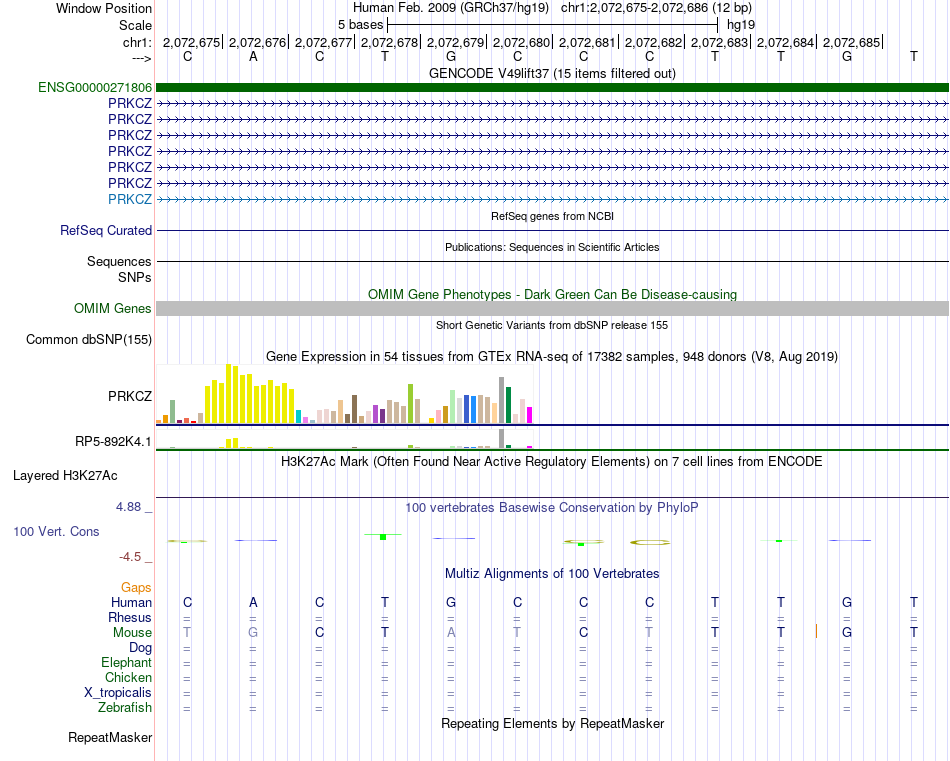 Window Position Human Feb. 2009 (GRCh37/hg19) chr1:2,072,675-2,072,686 (12 bp)
Scale 5 bases hg19
chr1: 2,072,675| 2,072,676| 2,072,677| 2,072,678| 2,072,679| 2,072,680| 2,072,681| 2,072,682| 2,072,683| 2,072,684| 2,072,685|
---> C A C T G C C C T T G T

GENCODE V49lift37 (15 items filtered out)
ENSG00000271806
PRKCZ
PRKCZ
PRKCZ
PRKCZ
PRKCZ
PRKCZ
PRKCZ

RefSeq genes from NCBI
RefSeq Curated

Publications: Sequences in Scientific Articles
Sequences
SNPs

OMIM Gene Phenotypes - Dark Green Can Be Disease-causing
OMIM Genes

Short Genetic Variants from dbSNP release 155
Common dbSNP(155)

Gene Expression in 54 tissues from GTEx RNA-seq of 17382 samples, 948 donors (V8, Aug 2019)
PRKCZ
RP5-892K4.1

H3K27Ac Mark (Often Found Near Active Regulatory Elements) on 7 cell lines from ENCODE
Layered H3K27Ac

4.88 _
100 vertebrates Basewise Conservation by PhyloP
100 Vert. Cons
-4.5 _

Multiz Alignments of 100 Vertebrates
Gaps
Human C A C T G C C C T T G T
Rhesus = = = = = = = = = = = =
Mouse T G C T A T C T T T G T
Dog = = = = = = = = = = = =
Elephant = = = = = = = = = = = =
Chicken = = = = = = = = = = = =
X_tropicalis = = = = = = = = = = = =
Zebrafish = = = = = = = = = = = =

Repeating Elements by RepeatMasker
RepeatMasker